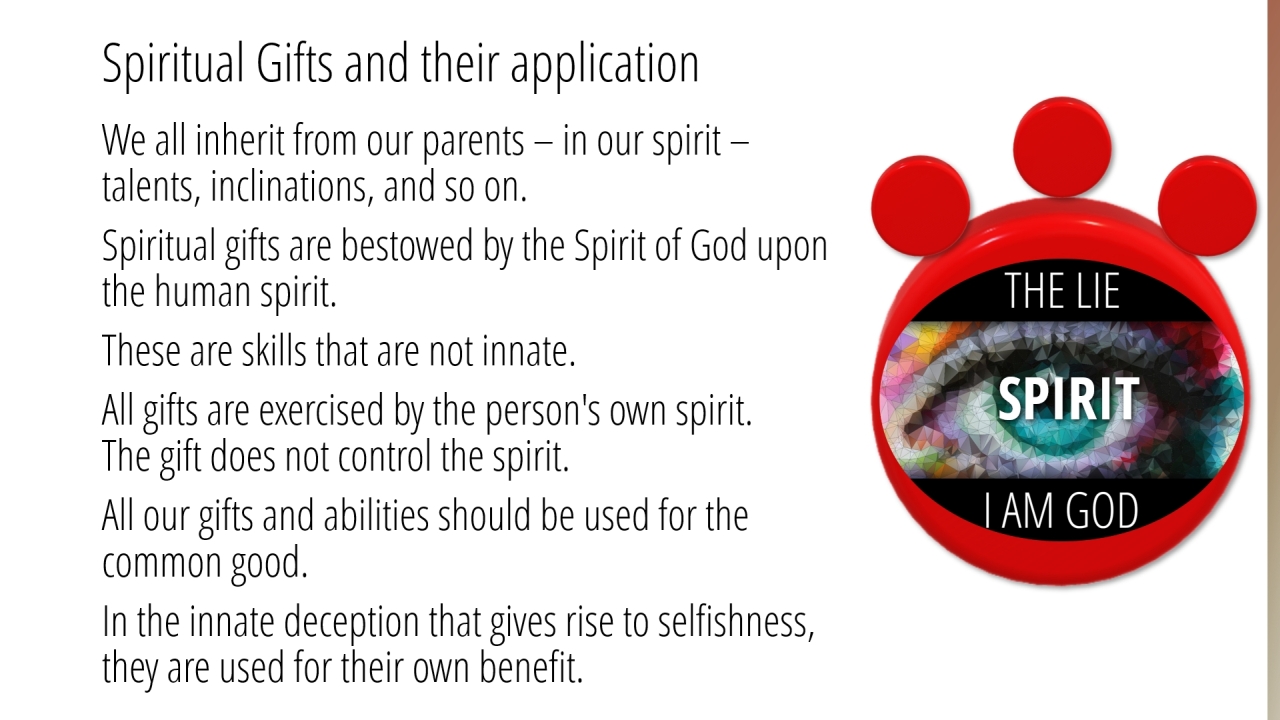 Spiritual Gifts and their application

We all inherit from our parents – in our spirit – talents, inclinations, and so on.

Spiritual gifts are bestowed by the Spirit of God upon the human spirit.

These are skills that are not innate.

All gifts are exercised by the person's own spirit. The gift does not control the spirit.

All our gifts and abilities should be used for the common good.

In the innate deception that gives rise to selfishness, they are used for their own benefit.

THE LIE

SPIRIT

I AM GOD